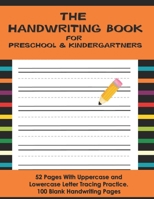 THE
HANDWRITING BOOK
FOR
PRESCHOOL & KINDERGARTNERS

52 Pages With Uppercase and Lowercase Letter Tracing Practice. 100 Blank Handwriting Pages